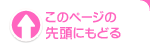 このページの
先頭にもどる